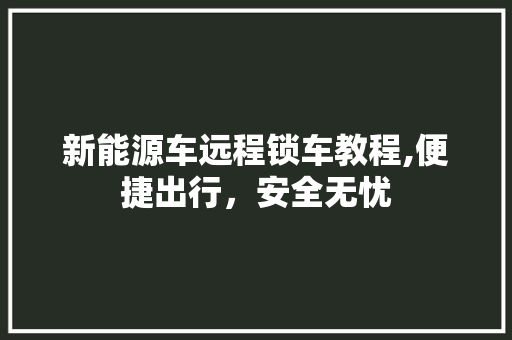 新能源车远程锁车教程,便捷出行，安全无忧